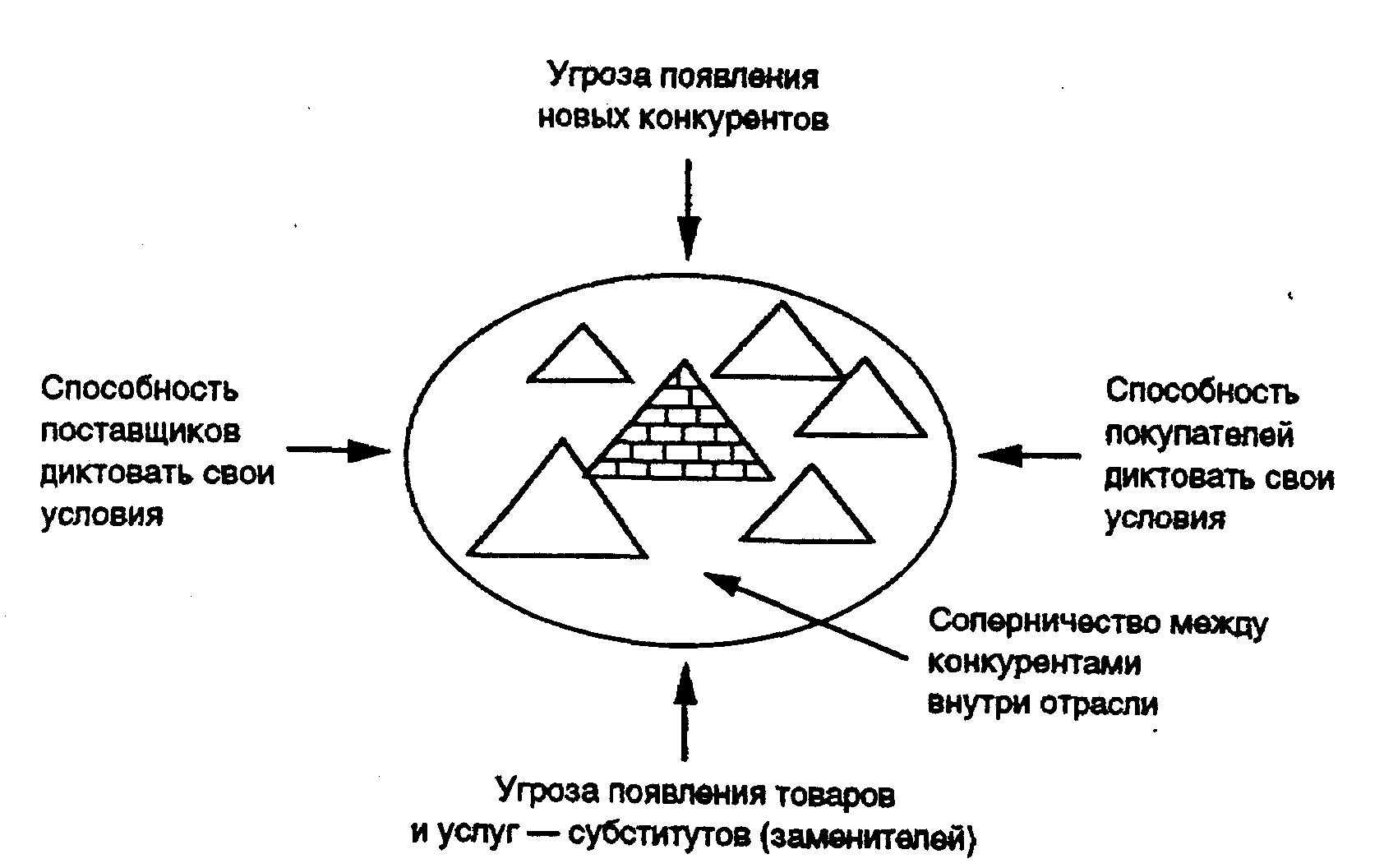 Угроза появления новых конкурентов

Способность поставщиков диктовать свои условия

Способность покупателей диктовать свои условия

Соперничество между конкурентами внутри отрасли

Угроза появления товаров и услуг — субститутов (заменителей)